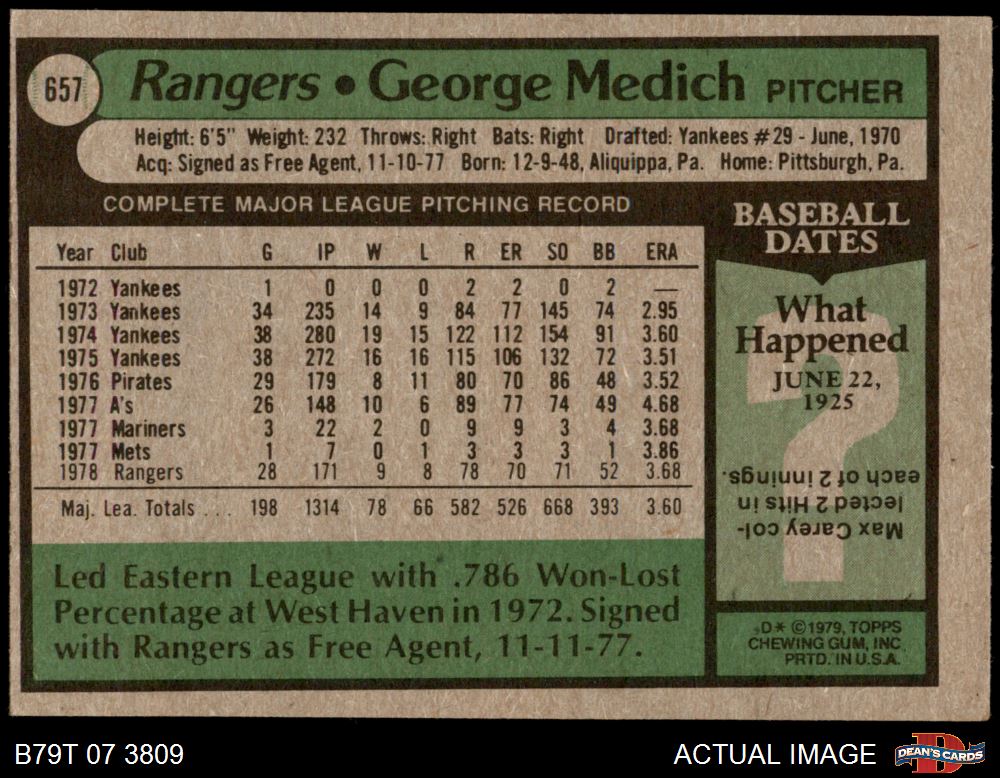 657

Rangers • George Medich PITCHER

Height: 6'5" Weight: 232 Throws: Right Bats: Right Drafted: Yankees #29 - June, 1970
Acq: Signed as Free Agent, 11-10-77 Born: 12-9-48, Aliquippa, Pa. Home: Pittsburgh, Pa.

COMPLETE MAJOR LEAGUE PITCHING RECORD

| Year | Club | G | IP | W | L | R | ER | SO | BB | ERA |
|---|---|---|---|---|---|---|---|---|---|---|
| 1972 | Yankees | 1 | 0 | 0 | 0 | 2 | 2 | 0 | 2 | — |
| 1973 | Yankees | 34 | 235 | 14 | 9 | 84 | 77 | 145 | 74 | 2.95 |
| 1974 | Yankees | 38 | 280 | 19 | 15 | 122 | 112 | 154 | 91 | 3.60 |
| 1975 | Yankees | 38 | 272 | 16 | 16 | 115 | 106 | 132 | 72 | 3.51 |
| 1976 | Pirates | 29 | 179 | 8 | 11 | 80 | 70 | 86 | 48 | 3.52 |
| 1977 | A's | 26 | 148 | 10 | 6 | 89 | 77 | 74 | 49 | 4.68 |
| 1977 | Mariners | 3 | 22 | 2 | 0 | 9 | 9 | 3 | 4 | 3.68 |
| 1977 | Mets | 1 | 7 | 0 | 1 | 3 | 3 | 3 | 1 | 3.86 |
| 1978 | Rangers | 28 | 171 | 9 | 8 | 78 | 70 | 71 | 52 | 3.68 |
| Maj. Lea. Totals |  | 198 | 1314 | 78 | 66 | 582 | 526 | 668 | 393 | 3.60 |

Led Eastern League with .786 Won-Lost Percentage at West Haven in 1972. Signed with Rangers as Free Agent, 11-11-77.

BASEBALL DATES

What Happened
JUNE 22, 1925

Max Carey collected 2 Hits in each of 2 innings.

D* ©1979, TOPPS CHEWING GUM, INC PRTD. IN U.S.A.

B79T 07 3809

ACTUAL IMAGE

DEAN'S CARDS